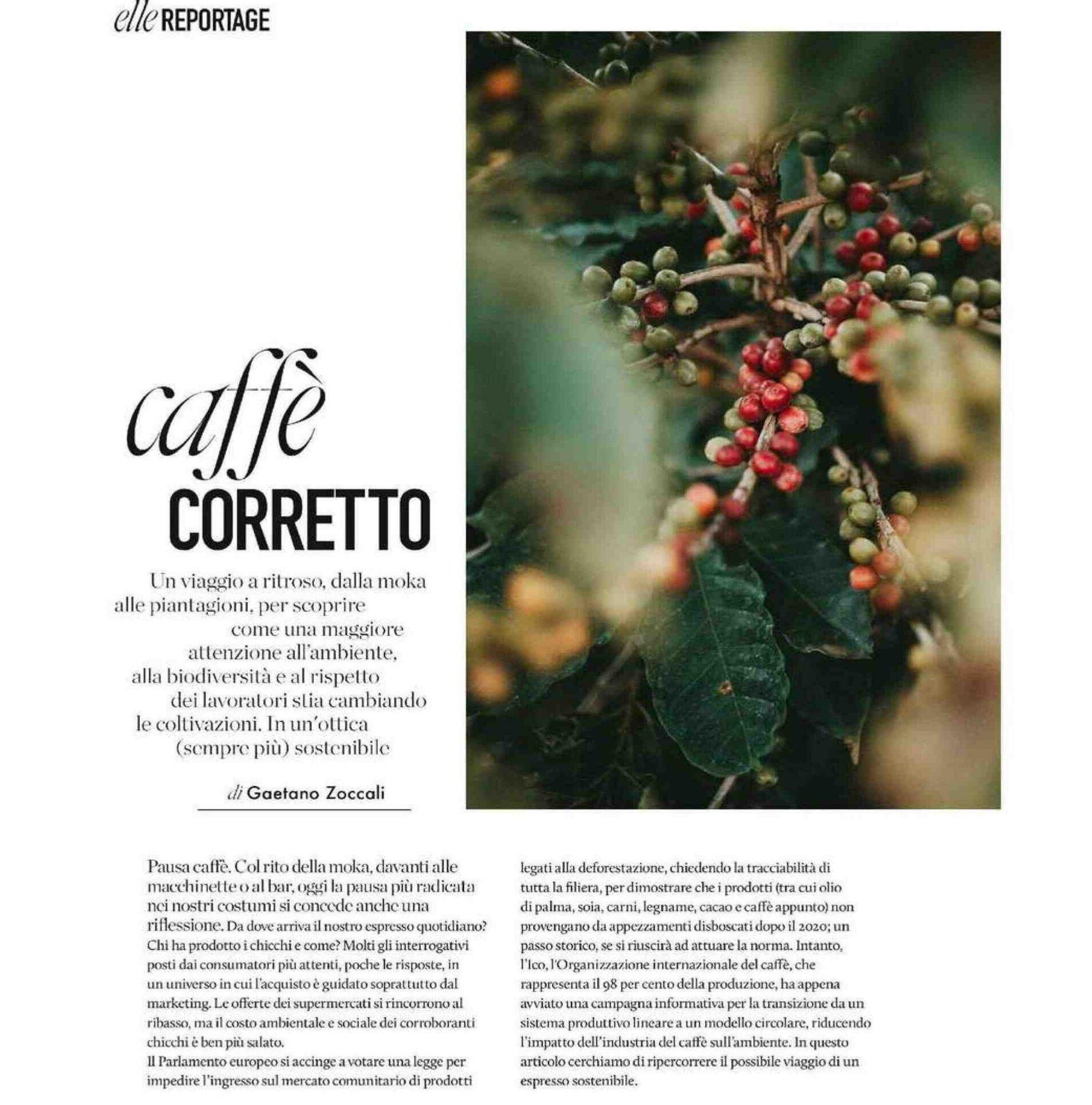 elle REPORTAGE

caffè
CORRETTO

Un viaggio a ritroso, dalla moka alle piantagioni, per scoprire come una maggiore attenzione all'ambiente, alla biodiversità e al rispetto dei lavoratori stia cambiando le coltivazioni. In un'ottica (sempre più) sostenibile

di Gaetano Zoccali

Pausa caffè. Col rito della moka, davanti alle macchinette o al bar, oggi la pausa più radicata nei nostri costumi si concede anche una riflessione. Da dove arriva il nostro espresso quotidiano? Chi ha prodotto i chicchi e come? Molti gli interrogativi posti dai consumatori più attenti, poche le risposte, in un universo in cui l'acquisto è guidato soprattutto dal marketing. Le offerte dei supermercati si rincorrono al ribasso, ma il costo ambientale e sociale dei corroboranti chicchi è ben più salato.
Il Parlamento europeo si accinge a votare una legge per impedire l'ingresso sul mercato comunitario di prodotti legati alla deforestazione, chiedendo la tracciabilità di tutta la filiera, per dimostrare che i prodotti (tra cui olio di palma, soia, carni, legname, cacao e caffè appunto) non provengano da appezzamenti disboscati dopo il 2020; un passo storico, se si riuscirà ad attuare la norma. Intanto, l'Ico, l'Organizzazione internazionale del caffè, che rappresenta il 98 per cento della produzione, ha appena avviato una campagna informativa per la transizione da un sistema produttivo lineare a un modello circolare, riducendo l'impatto dell'industria del caffè sull'ambiente. In questo articolo cerchiamo di ripercorrere il possibile viaggio di un espresso sostenibile.